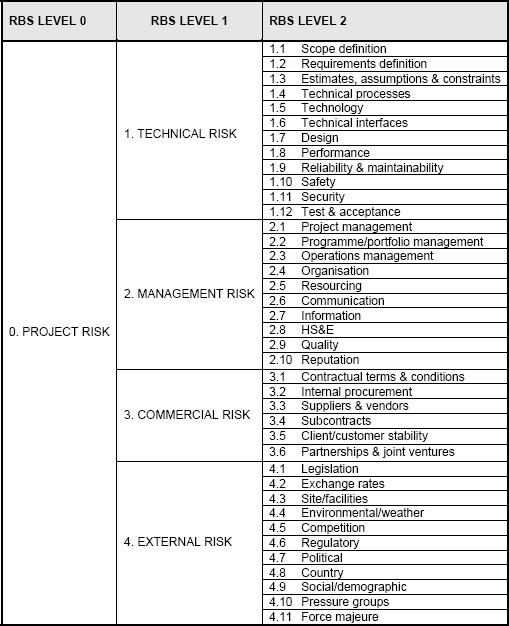 | RBS LEVEL 0 | RBS LEVEL 1 | RBS LEVEL 2 |
|---|---|---|
| 0. PROJECT RISK | 1. TECHNICAL RISK | 1.1 Scope definition |
| | | 1.2 Requirements definition |
| | | 1.3 Estimates, assumptions & constraints |
| | | 1.4 Technical processes |
| | | 1.5 Technology |
| | | 1.6 Technical interfaces |
| | | 1.7 Design |
| | | 1.8 Performance |
| | | 1.9 Reliability & maintainability |
| | | 1.10 Safety |
| | | 1.11 Security |
| | | 1.12 Test & acceptance |
| | 2. MANAGEMENT RISK | 2.1 Project management |
| | | 2.2 Programme/portfolio management |
| | | 2.3 Operations management |
| | | 2.4 Organisation |
| | | 2.5 Resourcing |
| | | 2.6 Communication |
| | | 2.7 Information |
| | | 2.8 HS&E |
| | | 2.9 Quality |
| | | 2.10 Reputation |
| | 3. COMMERCIAL RISK | 3.1 Contractual terms & conditions |
| | | 3.2 Internal procurement |
| | | 3.3 Suppliers & vendors |
| | | 3.4 Subcontracts |
| | | 3.5 Client/customer stability |
| | | 3.6 Partnerships & joint ventures |
| | 4. EXTERNAL RISK | 4.1 Legislation |
| | | 4.2 Exchange rates |
| | | 4.3 Site/facilities |
| | | 4.4 Environmental/weather |
| | | 4.5 Competition |
| | | 4.6 Regulatory |
| | | 4.7 Political |
| | | 4.8 Country |
| | | 4.9 Social/demographic |
| | | 4.10 Pressure groups |
| | | 4.11 Force majeure |